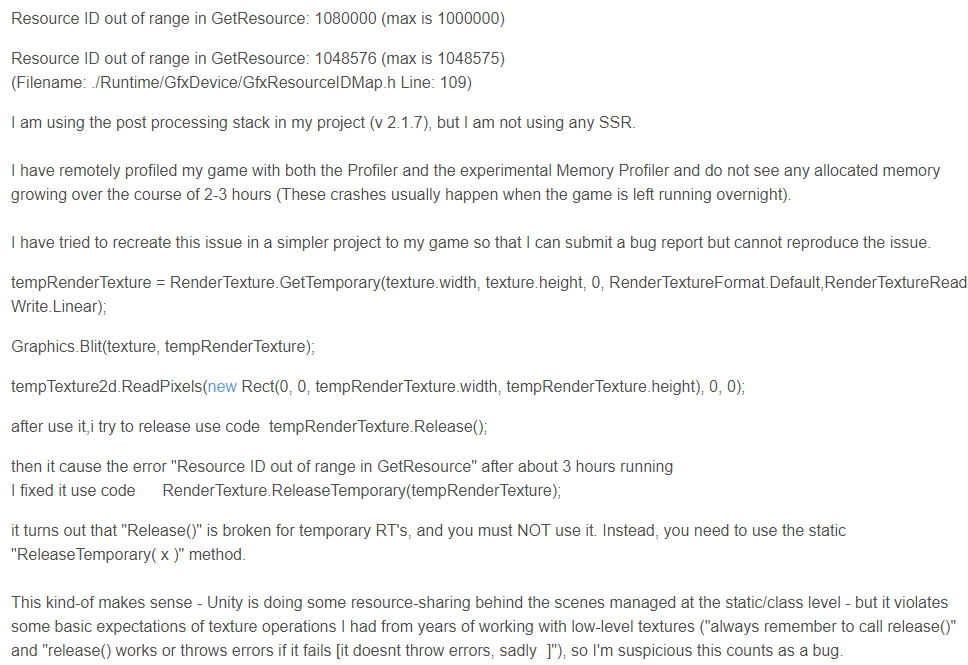 Resource ID out of range in GetResource: 1080000 (max is 1000000)

Resource ID out of range in GetResource: 1048576 (max is 1048575)
(Filename: ./Runtime/GfxDevice/GfxResourceIDMap.h Line: 109)

I am using the post processing stack in my project (v 2.1.7), but I am not using any SSR.

I have remotely profiled my game with both the Profiler and the experimental Memory Profiler and do not see any allocated memory growing over the course of 2-3 hours (These crashes usually happen when the game is left running overnight).

I have tried to recreate this issue in a simpler project to my game so that I can submit a bug report but cannot reproduce the issue.

tempRenderTexture = RenderTexture.GetTemporary(texture.width, texture.height, 0, RenderTextureFormat.Default,RenderTextureReadWrite.Linear);

Graphics.Blit(texture, tempRenderTexture);

tempTexture2d.ReadPixels(new Rect(0, 0, tempRenderTexture.width, tempRenderTexture.height), 0, 0);

after use it,i try to release use code tempRenderTexture.Release();

then it cause the error "Resource ID out of range in GetResource" after about 3 hours running
I fixed it use code RenderTexture.ReleaseTemporary(tempRenderTexture);

it turns out that "Release()" is broken for temporary RT's, and you must NOT use it. Instead, you need to use the static "ReleaseTemporary( x )" method.

This kind-of makes sense - Unity is doing some resource-sharing behind the scenes managed at the static/class level - but it violates some basic expectations of texture operations I had from years of working with low-level textures ("always remember to call release()" and "release() works or throws errors if it fails [it doesnt throw errors, sadly ]"), so I'm suspicious this counts as a bug.